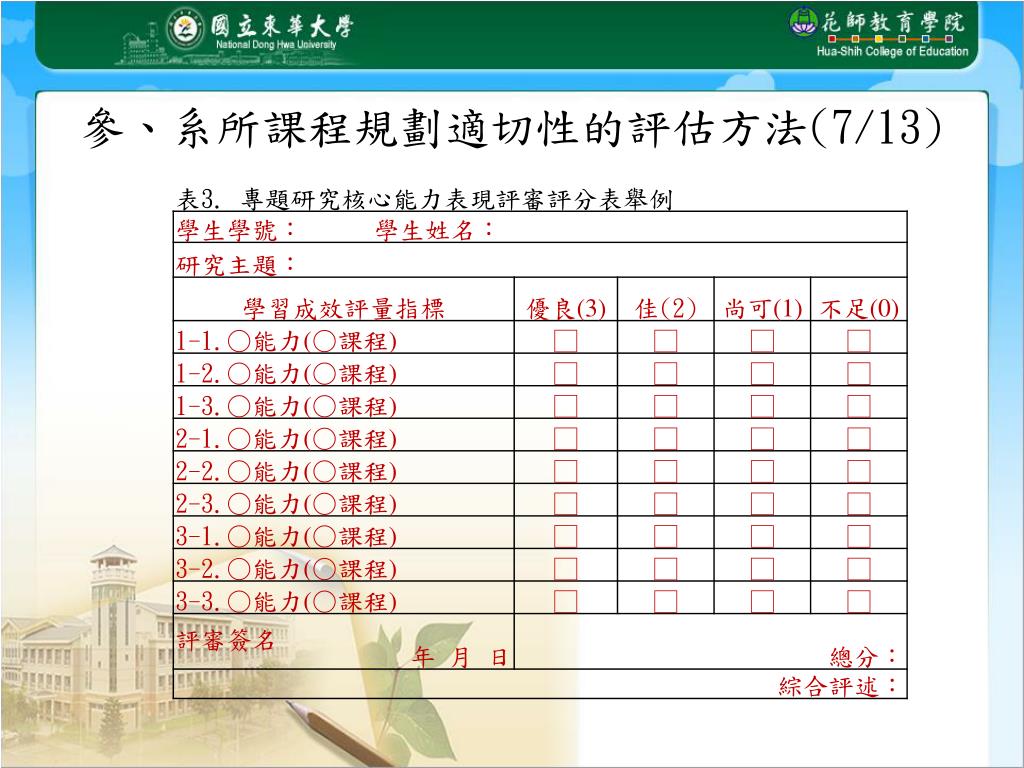 國立東華大學
National Dong Hwa University

花師教育學院
Hua-Shih College of Education

參、系所課程規劃適切性的評估方法(7/13)

表3. 專題研究核心能力表現評審評分表舉例

| 學生學號： 學生姓名： | | | | |
|---|---|---|---|---|
| 研究主題： | | | | |
| 學習成效評量指標 | 優良(3) | 佳(2) | 尚可(1) | 不足(0) |
| 1-1.○能力(○課程) | □ | □ | □ | □ |
| 1-2.○能力(○課程) | □ | □ | □ | □ |
| 1-3.○能力(○課程) | □ | □ | □ | □ |
| 2-1.○能力(○課程) | □ | □ | □ | □ |
| 2-2.○能力(○課程) | □ | □ | □ | □ |
| 2-3.○能力(○課程) | □ | □ | □ | □ |
| 3-1.○能力(○課程) | □ | □ | □ | □ |
| 3-2.○能力(○課程) | □ | □ | □ | □ |
| 3-3.○能力(○課程) | □ | □ | □ | □ |
| 評審簽名 年 月 日 | 總分： | | | |
| 綜合評述： | | | | |